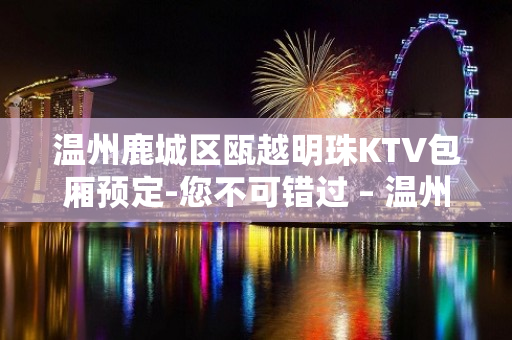 温州鹿城区瓯越明珠KTV包厢预定-您不可错过 - 温州